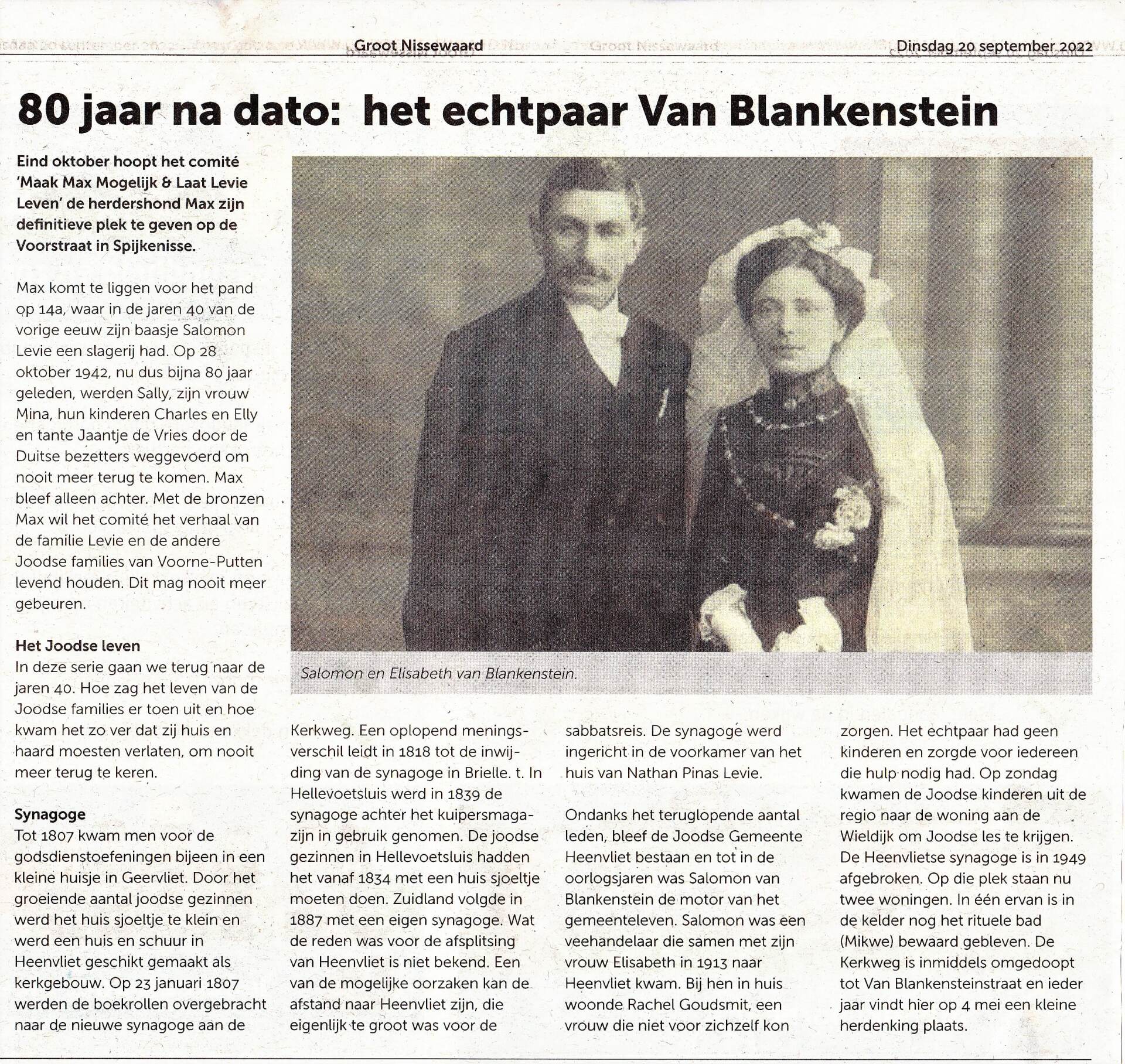 Groot Nissewaard

Dinsdag 20 september 2022

80 jaar na dato: het echtpaar Van Blankenstein

Eind oktober hoopt het comité 'Maak Max Mogelijk & Laat Levie Leven' de herdershond Max zijn definitieve plek te geven op de Voorstraat in Spijkenisse.

Max komt te liggen voor het pand op 14a, waar in de jaren 40 van de vorige eeuw zijn baasje Salomon Levie een slagerij had. Op 28 oktober 1942, nu dus bijna 80 jaar geleden, werden Sally, zijn vrouw Mina, hun kinderen Charles en Elly en tante Jaantje de Vries door de Duitse bezetters weggevoerd om nooit meer terug te komen. Max bleef alleen achter. Met de bronzen Max wil het comité het verhaal van de familie Levie en de andere Joodse families van Voorne-Putten levend houden. Dit mag nooit meer gebeuren.

Het Joodse leven
In deze serie gaan we terug naar de jaren 40. Hoe zag het leven van de Joodse families er toen uit en hoe kwam het zo ver dat zij huis en haard moesten verlaten, om nooit meer terug te keren.

Synagoge
Tot 1807 kwam men voor de godsdienstoefeningen bijeen in een kleine huisje in Geervliet. Door het groeiende aantal joodse gezinnen werd het huis sjoeltje te klein en werd een huis en schuur in Heenvliet geschikt gemaakt als kerkgebouw. Op 23 januari 1807 werden de boekrollen overgebracht naar de nieuwe synagoge aan de Kerkweg. Een oplopend meningsverschil leidt in 1818 tot de inwijding van de synagoge in Brielle. t. In Hellevoetsluis werd in 1839 de synagoge achter het kuipersmagazijn in gebruik genomen. De joodse gezinnen in Hellevoetsluis hadden het vanaf 1834 met een huis sjoeltje moeten doen. Zuidland volgde in 1887 met een eigen synagoge. Wat de reden was voor de afsplitsing van Heenvliet is niet bekend. Een van de mogelijke oorzaken kan de afstand naar Heenvliet zijn, die eigenlijk te groot was voor de sabbatsreis. De synagoge werd ingericht in de voorkamer van het huis van Nathan Pinas Levie.

Ondanks het teruglopende aantal leden, bleef de Joodse Gemeente Heenvliet bestaan en tot in de oorlogsjaren was Salomon van Blankenstein de motor van het gemeenteleven. Salomon was een veehandelaar die samen met zijn vrouw Elisabeth in 1913 naar Heenvliet kwam. Bij hen in huis woonde Rachel Goudsmit, een vrouw die niet voor zichzelf kon zorgen. Het echtpaar had geen kinderen en zorgde voor iedereen die hulp nodig had. Op zondag kwamen de Joodse kinderen uit de regio naar de woning aan de Wieldijk om Joodse les te krijgen. De Heenvlietse synagoge is in 1949 afgebroken. Op die plek staan nu twee woningen. In één ervan is in de kelder nog het rituele bad (Mikwe) bewaard gebleven. De Kerkweg is inmiddels omgedoopt tot Van Blankensteinstraat en ieder jaar vindt hier op 4 mei een kleine herdenking plaats.

Salomon en Elisabeth van Blankenstein.